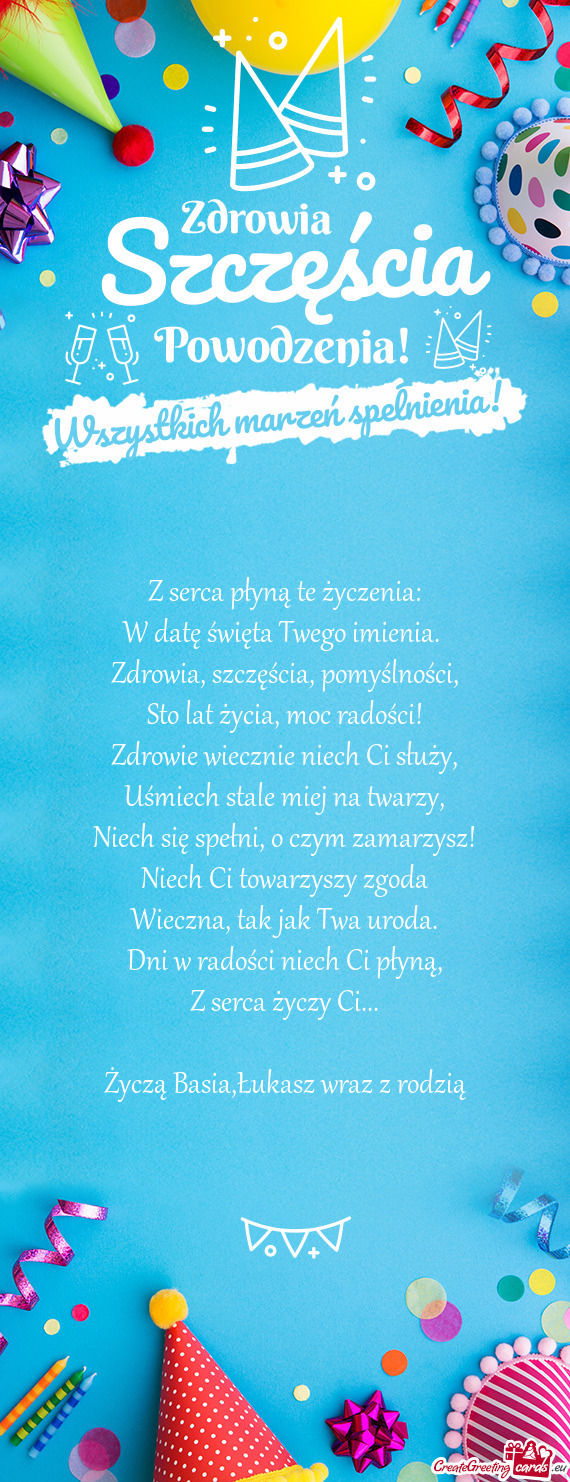 Zdrowia
Szczęścia
Powodzenia!
Wszystkich marzeń spełnienia!

Z serca płyną te życzenia:
W datę święta Twego imienia.
Zdrowia, szczęścia, pomyślności,
Sto lat życia, moc radości!
Zdrowie wiecznie niech Ci służy,
Uśmiech stale miej na twarzy,
Niech się spełni, o czym zamarzysz!
Niech Ci towarzyszy zgoda
Wieczna, tak jak Twa uroda.
Dni w radości niech Ci płyną,
Z serca życzy Ci...

Życzą Basia,Łukasz wraz z rodzią

CreateGreetingcards.eu